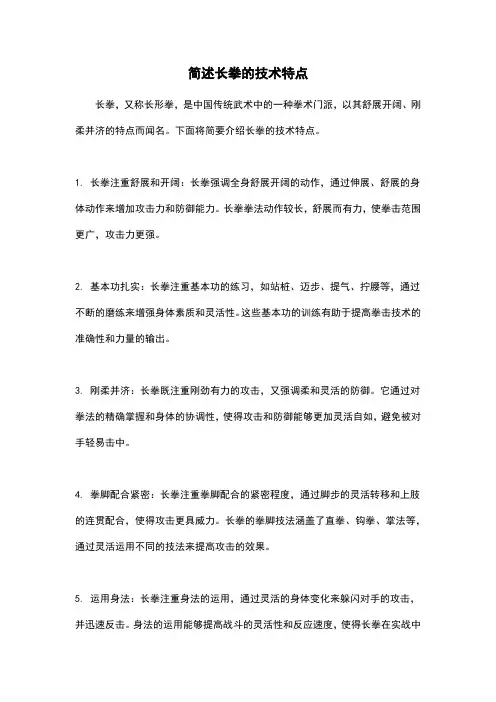 简述长拳的技术特点

长拳，又称长形拳，是中国传统武术中的一种拳术门派，以其舒展开阔、刚柔并济的特点而闻名。下面将简要介绍长拳的技术特点。

1. 长拳注重舒展和开阔：长拳强调全身舒展开阔的动作，通过伸展、舒展的身体动作来增加攻击力和防御能力。长拳拳法动作较长，舒展而有力，使拳击范围更广，攻击力更强。

2. 基本功扎实：长拳注重基本功的练习，如站桩、迈步、提气、拧腰等，通过不断的磨练来增强身体素质和灵活性。这些基本功的训练有助于提高拳击技术的准确性和力量的输出。

3. 刚柔并济：长拳既注重刚劲有力的攻击，又强调柔和灵活的防御。它通过对拳法的精确掌握和身体的协调性，使得攻击和防御能够更加灵活自如，避免被对手轻易击中。

4. 拳脚配合紧密：长拳注重拳脚配合的紧密程度，通过脚步的灵活转移和上肢的连贯配合，使得攻击更具威力。长拳的拳脚技法涵盖了直拳、钩拳、掌法等，通过灵活运用不同的技法来提高攻击的效果。

5. 运用身法：长拳注重身法的运用，通过灵活的身体变化来躲闪对手的攻击，并迅速反击。身法的运用能够提高战斗的灵活性和反应速度，使得长拳在实战中